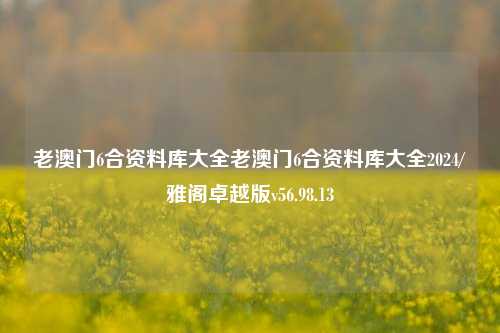 老澳门6合资料库大全老澳门6合资料库大全2024/雅阁卓越版v56.98.13